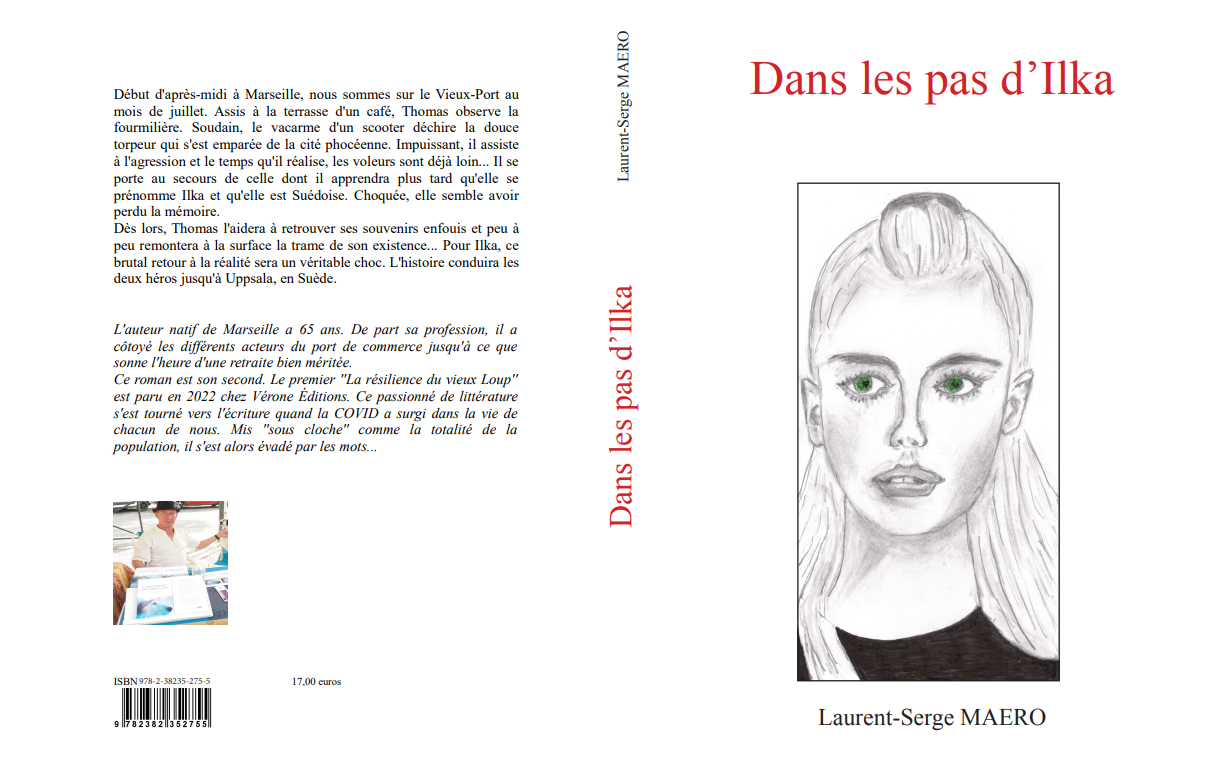 Début d'après-midi à Marseille, nous sommes sur le Vieux-Port au mois de juillet. Assis à la terrasse d'un café, Thomas observe la fourmilière. Soudain, le vacarme d'un scooter déchire la douce torpeur qui s'est emparée de la cité phocéenne. Impuissant, il assiste à l'agression et le temps qu'il réalise, les voleurs sont déjà loin... Il se porte au secours de celle dont il apprendra plus tard qu'elle se prénomme Ilka et qu'elle est Suédoise. Choquée, elle semble avoir perdu la mémoire.
Dès lors, Thomas l'aidera à retrouver ses souvenirs enfouis et peu à peu remontera à la surface la trame de son existence... Pour Ilka, ce brutal retour à la réalité sera un véritable choc. L'histoire conduira les deux héros jusqu'à Uppsala, en Suède.

L'auteur natif de Marseille a 65 ans. De part sa profession, il a côtoyé les différents acteurs du port de commerce jusqu'à ce que sonne l'heure d'une retraite bien méritée.
Ce roman est son second. Le premier "La résilience du vieux Loup" est paru en 2022 chez Vérone Éditions. Ce passionné de littérature s'est tourné vers l'écriture quand la COVID a surgi dans la vie de chacun de nous. Mis "sous cloche" comme la totalité de la population, il s'est alors évadé par les mots...

ISBN 978-2-38235-275-5

17,00 euros

9 782382 352755

Laurent-Serge MAERO

Dans les pas d'Ilka

Dans les pas d'Ilka

Laurent-Serge MAERO